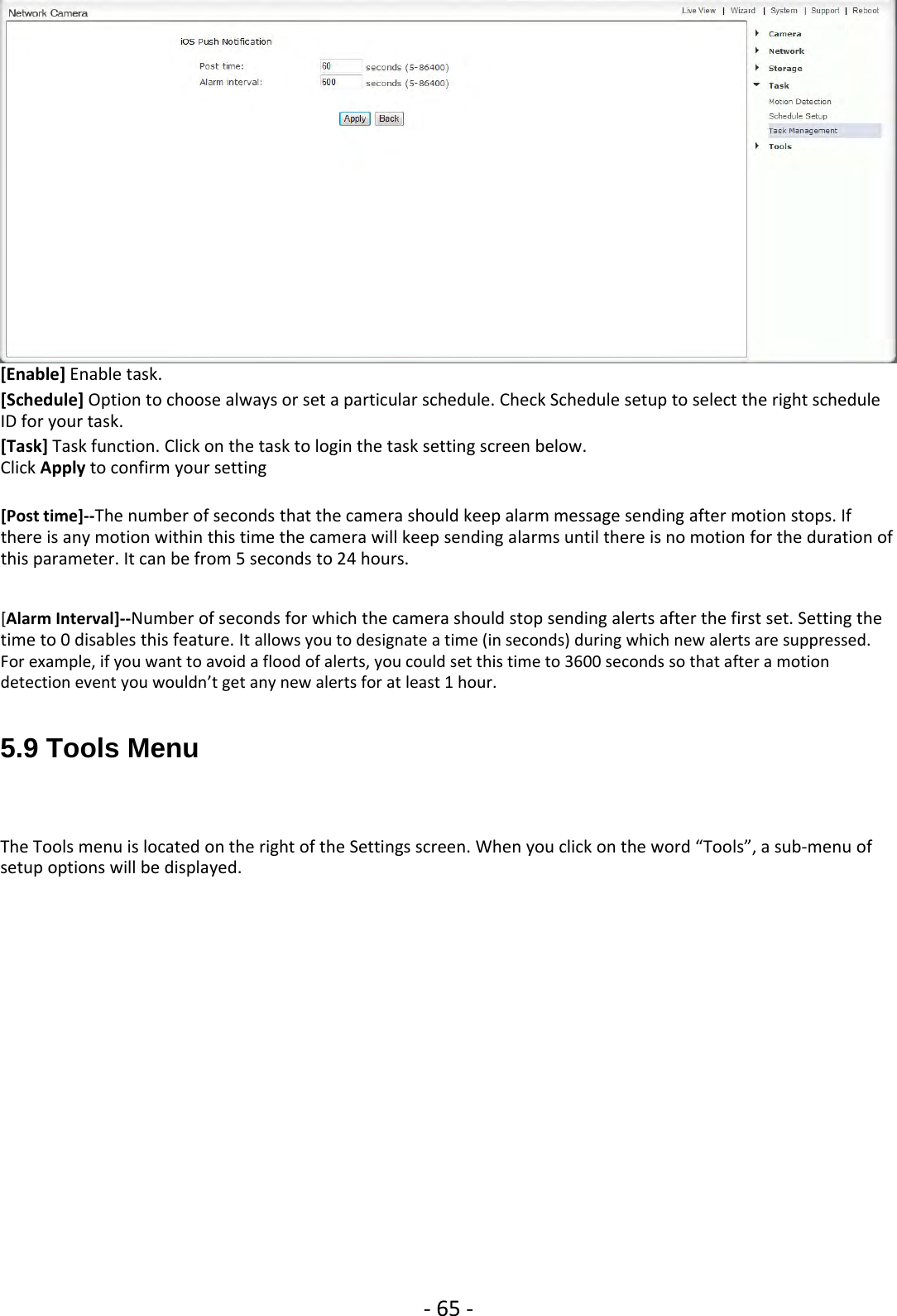 Network Camera

Live View | Wizard | System | Support | Reboot

iOS Push Notification

Post time: 60 seconds (5-86400)

Alarm interval: 600 seconds (5-86400)

Apply Back

Camera

Network

Storage

Task

Motion Detection

Schedule Setup

Task Management

Tools

[Enable] Enable task.

[Schedule] Option to choose always or set a particular schedule. Check Schedule setup to select the right schedule ID for your task.

[Task] Task function. Click on the task to login the task setting screen below.
Click Apply to confirm your setting

[Post time]--The number of seconds that the camera should keep alarm message sending after motion stops. If there is any motion within this time the camera will keep sending alarms until there is no motion for the duration of this parameter. It can be from 5 seconds to 24 hours.

[Alarm Interval]--Number of seconds for which the camera should stop sending alerts after the first set. Setting the time to 0 disables this feature. It allows you to designate a time (in seconds) during which new alerts are suppressed. For example, if you want to avoid a flood of alerts, you could set this time to 3600 seconds so that after a motion detection event you wouldn't get any new alerts for at least 1 hour.

5.9 Tools Menu

The Tools menu is located on the right of the Settings screen. When you click on the word "Tools", a sub-menu of setup options will be displayed.

- 65 -